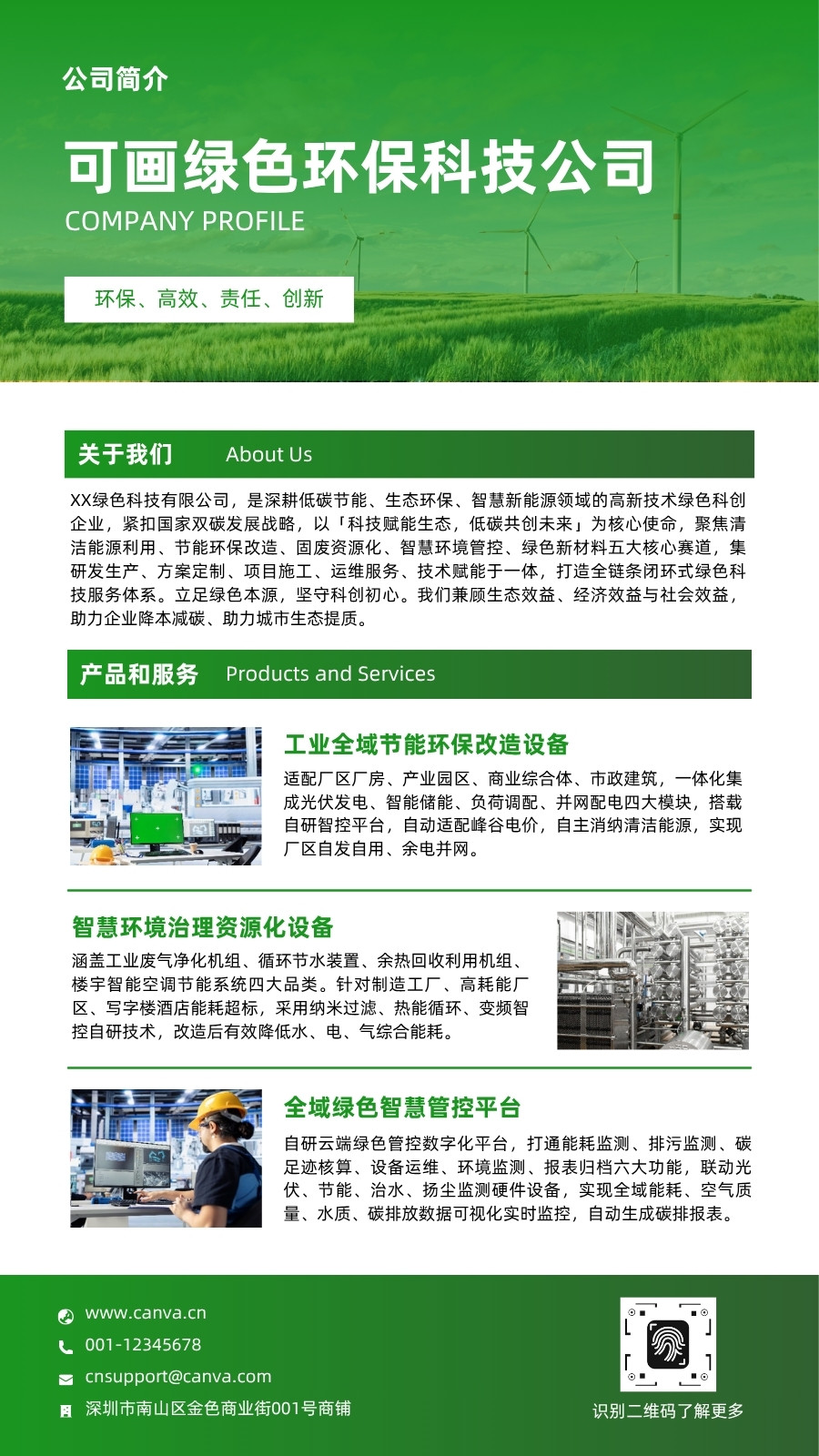 公司简介

可画绿色环保科技公司

COMPANY PROFILE

环保、高效、责任、创新

关于我们 About Us

XX绿色科技有限公司，是深耕低碳节能、生态环保、智慧新能源领域的高新技术绿色科创企业，紧扣国家双碳发展战略，以「科技赋能生态，低碳共创未来」为核心使命，聚焦清洁能源利用、节能环保改造、固废资源化、智慧环境管控、绿色新材料五大核心赛道，集研发生产、方案定制、项目施工、运维服务、技术赋能于一体，打造全链条闭环式绿色科技服务体系。立足绿色本源，坚守科创初心。我们兼顾生态效益、经济效益与社会效益，助力企业降本减碳、助力城市生态提质。

产品和服务 Products and Services

工业全域节能环保改造设备

适配厂区厂房、产业园区、商业综合体、市政建筑，一体化集成光伏发电、智能储能、负荷调配、并网配电四大模块，搭载自研智控平台，自动适配峰谷电价，自主消纳清洁能源，实现厂区自发自用、余电并网。

智慧环境治理资源化设备

涵盖工业废气净化机组、循环节水装置、余热回收利用机组、楼宇智能空调节能系统四大品类。针对制造工厂、高耗能厂区、写字楼酒店能耗超标，采用纳米过滤、热能循环、变频智控自研技术，改造后有效降低水、电、气综合能耗。

全域绿色智慧管控平台

自研云端绿色管控数字化平台，打通能耗监测、排污监测、碳足迹核算、设备运维、环境监测、报表归档六大功能，联动光伏、节能、治水、扬尘监测硬件设备，实现全域能耗、空气质量、水质、碳排放数据可视化实时监控，自动生成碳排报表。

www.canva.cn
001-12345678
cnsupport@canva.com
深圳市南山区金色商业街001号商铺

识别二维码了解更多